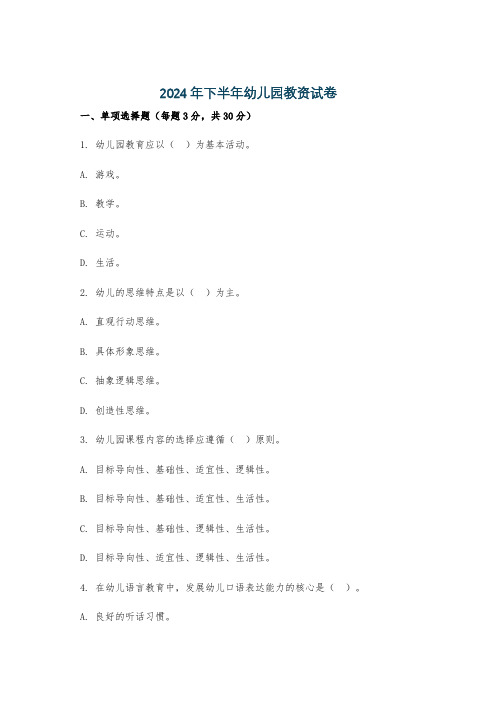 2024年下半年幼儿园教资试卷

一、单项选择题（每题3分，共30分）

1. 幼儿园教育应以（ ）为基本活动。

A. 游戏。

B. 教学。

C. 运动。

D. 生活。

2. 幼儿的思维特点是以（ ）为主。

A. 直观行动思维。

B. 具体形象思维。

C. 抽象逻辑思维。

D. 创造性思维。

3. 幼儿园课程内容的选择应遵循（ ）原则。

A. 目标导向性、基础性、适宜性、逻辑性。

B. 目标导向性、基础性、适宜性、生活性。

C. 目标导向性、基础性、逻辑性、生活性。

D. 目标导向性、适宜性、逻辑性、生活性。

4. 在幼儿语言教育中，发展幼儿口语表达能力的核心是（ ）。

A. 良好的听话习惯。